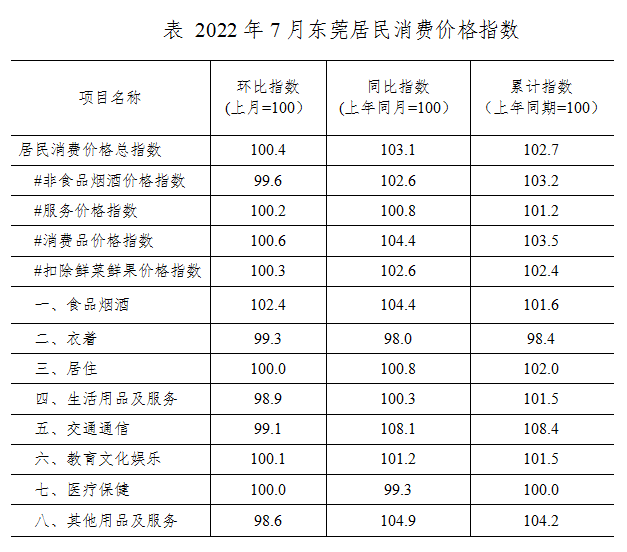 表 2022年7月东莞居民消费价格指数

| 项目名称 | 环比指数（上月=100） | 同比指数（上年同月=100） | 累计指数（上年同期=100） |
|---|---|---|---|
| 居民消费价格总指数 | 100.4 | 103.1 | 102.7 |
| #非食品烟酒价格指数 | 99.6 | 102.6 | 103.2 |
| #服务价格指数 | 100.2 | 100.8 | 101.2 |
| #消费品价格指数 | 100.6 | 104.4 | 103.5 |
| #扣除鲜菜鲜果价格指数 | 100.3 | 102.6 | 102.4 |
| 一、食品烟酒 | 102.4 | 104.4 | 101.6 |
| 二、衣着 | 99.3 | 98.0 | 98.4 |
| 三、居住 | 100.0 | 100.8 | 102.0 |
| 四、生活用品及服务 | 98.9 | 100.3 | 101.5 |
| 五、交通通信 | 99.1 | 108.1 | 108.4 |
| 六、教育文化娱乐 | 100.1 | 101.2 | 101.5 |
| 七、医疗保健 | 100.0 | 99.3 | 100.0 |
| 八、其他用品及服务 | 98.6 | 104.9 | 104.2 |